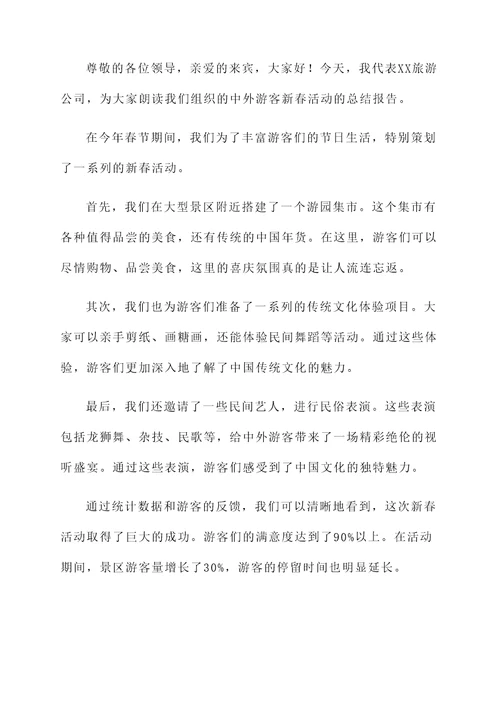 尊敬的各位领导，亲爱的来宾，大家好！今天，我代表XX旅游公司，为大家朗读我们组织的中外游客新春活动的总结报告。

在今年春节期间，我们为了丰富游客们的节日生活，特别策划了一系列的新春活动。

首先，我们在大型景区附近搭建了一个游园集市。这个集市有各种值得品尝的美食，还有传统的中国年货。在这里，游客们可以尽情购物、品尝美食，这里的喜庆氛围真的是让人流连忘返。

其次，我们也为游客们准备了一系列的传统文化体验项目。大家可以亲手剪纸、画糖画，还能体验民间舞蹈等活动。通过这些体验，游客们更加深入地了解了中国传统文化的魅力。

最后，我们还邀请了一些民间艺人，进行民俗表演。这些表演包括龙狮舞、杂技、民歌等，给中外游客带来了一场精彩绝伦的视听盛宴。通过这些表演，游客们感受到了中国文化的独特魅力。

通过统计数据和游客的反馈，我们可以清晰地看到，这次新春活动取得了巨大的成功。游客们的满意度达到了90%以上。在活动期间，景区游客量增长了30%，游客的停留时间也明显延长。